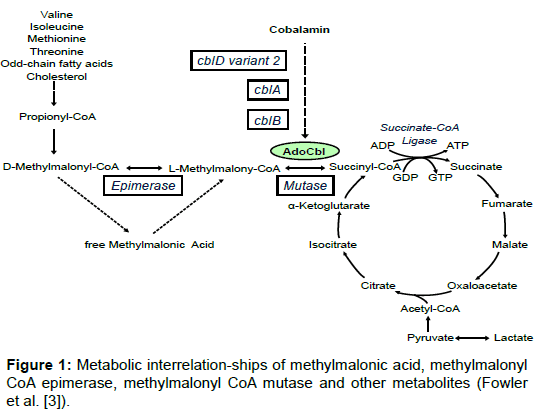 Valine
Isoleucine
Methionine
Threonine
Odd-chain fatty acids
Cholesterol

Propionyl-CoA

D-Methylmalonyl-CoA

Epimerase

L-Methylmalony-CoA

free Methylmalonic Acid

Cobalamin

cblD variant 2

cblA

cblB

AdoCbl

Mutase

Succinyl-CoA

Succinate-CoA Ligase

ADP

ATP

GDP

GTP

Succinate

Fumarate

Malate

Oxaloacetate

Citrate

Isocitrate

α-Ketoglutarate

Acetyl-CoA

Pyruvate

Lactate

**Figure 1:** Metabolic interrelation-ships of methylmalonic acid, methylmalonyl CoA epimerase, methylmalonyl CoA mutase and other metabolites (Fowler et al. [3]).